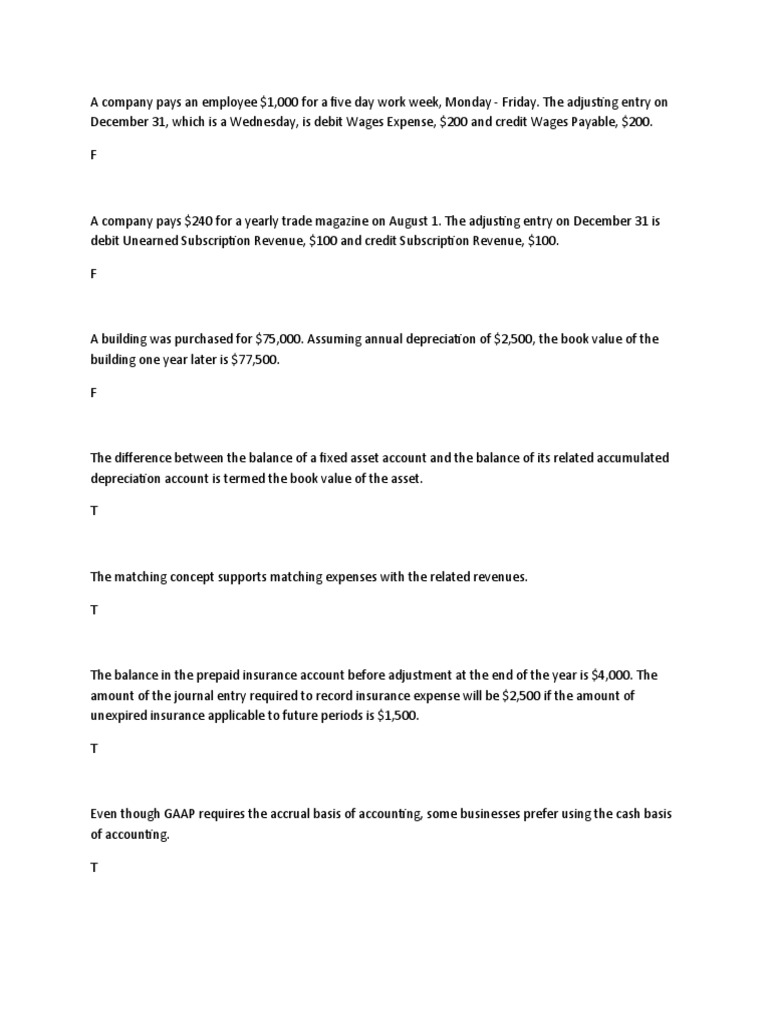 A company pays an employee \$1,000 for a five day work week, Monday - Friday. The adjusting entry on December 31, which is a Wednesday, is debit Wages Expense, \$200 and credit Wages Payable, \$200.

F

A company pays \$240 for a yearly trade magazine on August 1. The adjusting entry on December 31 is debit Unearned Subscription Revenue, \$100 and credit Subscription Revenue, \$100.

F

A building was purchased for \$75,000. Assuming annual depreciation of \$2,500, the book value of the building one year later is \$77,500.

F

The difference between the balance of a fixed asset account and the balance of its related accumulated depreciation account is termed the book value of the asset.

T

The matching concept supports matching expenses with the related revenues.

T

The balance in the prepaid insurance account before adjustment at the end of the year is \$4,000. The amount of the journal entry required to record insurance expense will be \$2,500 if the amount of unexpired insurance applicable to future periods is \$1,500.

T

Even though GAAP requires the accrual basis of accounting, some businesses prefer using the cash basis of accounting.

T